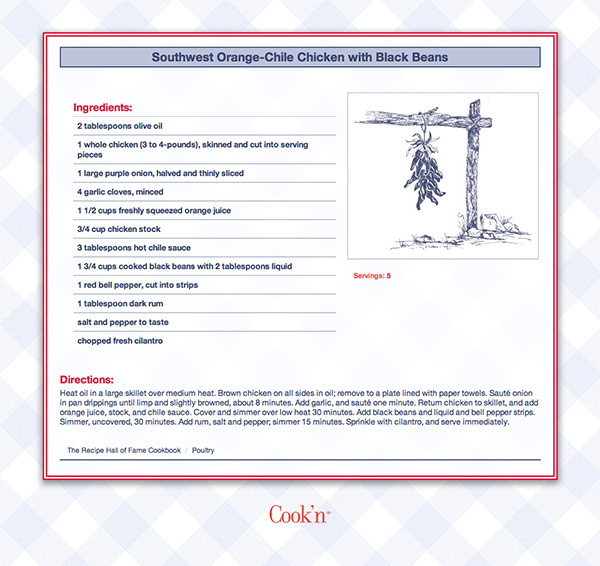 Southwest Orange-Chile Chicken with Black Beans

Ingredients:

2 tablespoons olive oil

1 whole chicken (3 to 4-pounds), skinned and cut into serving pieces

1 large purple onion, halved and thinly sliced

4 garlic cloves, minced

1 1/2 cups freshly squeezed orange juice

3/4 cup chicken stock

3 tablespoons hot chile sauce

1 3/4 cups cooked black beans with 2 tablespoons liquid

1 red bell pepper, cut into strips

1 tablespoon dark rum

salt and pepper to taste

chopped fresh cilantro

Servings: 5

Directions:

Heat oil in a large skillet over medium heat. Brown chicken on all sides in oil; remove to a plate lined with paper towels. Sauté onion in pan drippings until limp and slightly browned, about 8 minutes. Add garlic, and sauté one minute. Return chicken to skillet, and add orange juice, stock, and chile sauce. Cover and simmer over low heat 30 minutes. Add black beans and liquid and bell pepper strips. Simmer, uncovered, 30 minutes. Add rum, salt and pepper; simmer 15 minutes. Sprinkle with cilantro, and serve immediately.

The Recipe Hall of Fame Cookbook / Poultry

Cook'n